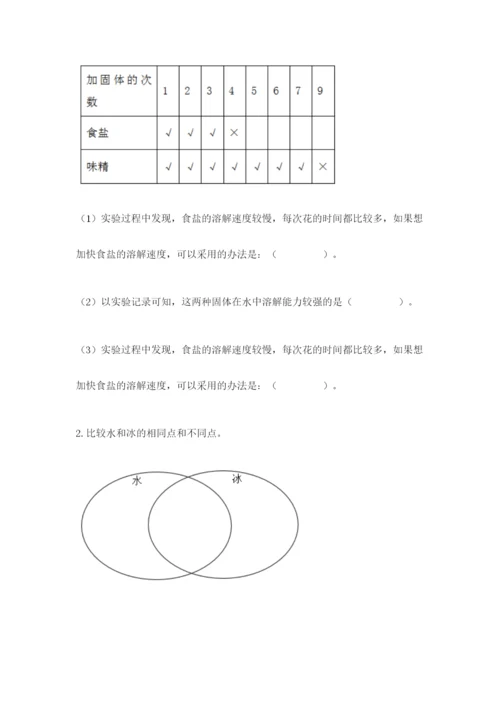 | 加固体的次数 | 1 | 2 | 3 | 4 | 5 | 6 | 7 | 9 |
|---|---|---|---|---|---|---|---|---|
| 食盐 | √ | √ | √ | × | | | | |
| 味精 | √ | √ | √ | √ | √ | √ | √ | × |

（1）实验过程中发现，食盐的溶解速度较慢，每次花的时间都比较多，如果想加快食盐的溶解速度，可以采用的办法是：（　　　　）。

（2）以实验记录可知，这两种固体在水中溶解能力较强的是（　　　　）。

（3）实验过程中发现，食盐的溶解速度较慢，每次花的时间都比较多，如果想加快食盐的溶解速度，可以采用的办法是：（　　　　）。

2. 比较水和冰的相同点和不同点。

水

冰